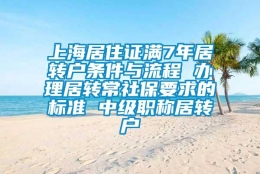 上海居住证满7年居转户条件与流程 办理居转常社保要求的标准 中级职称居转户